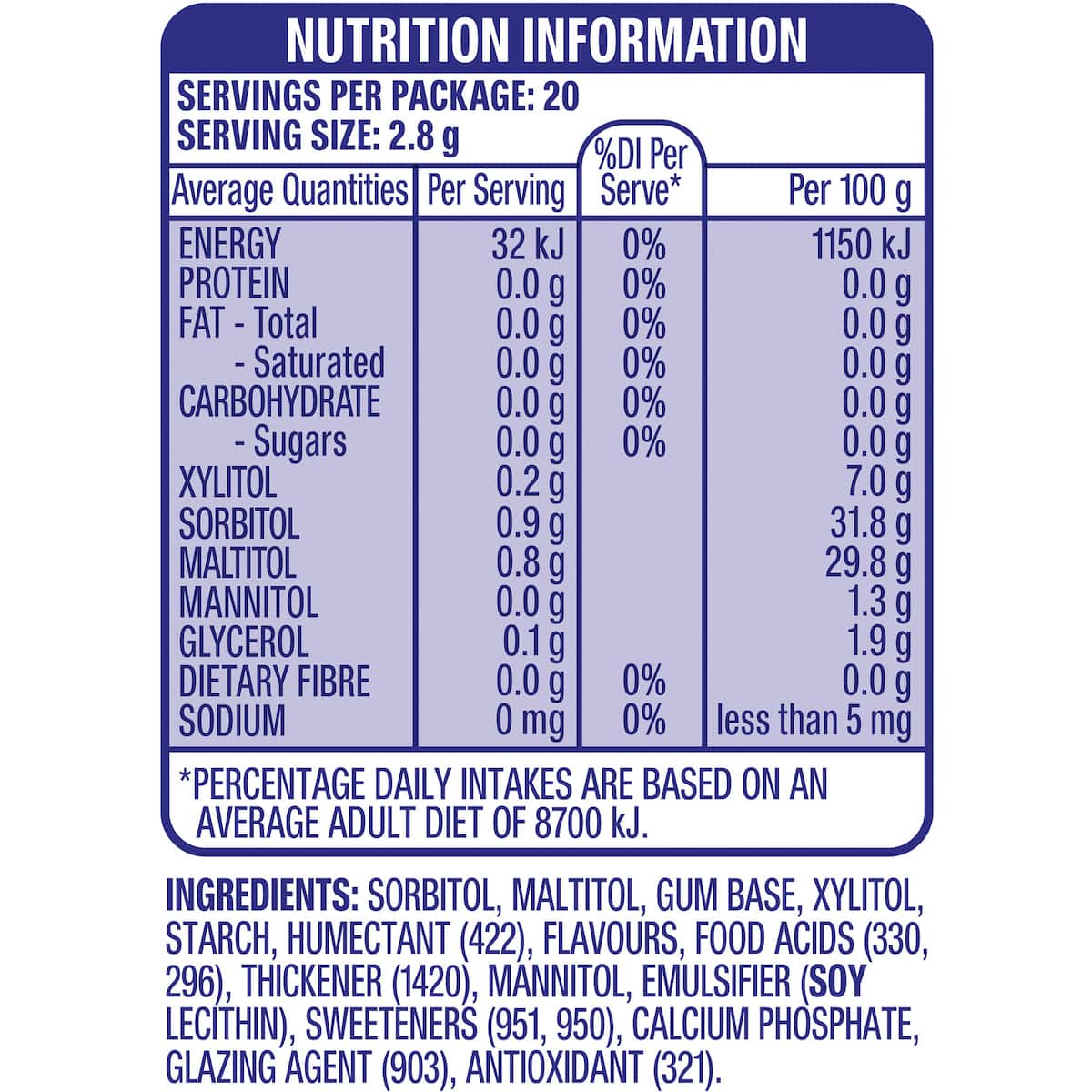 NUTRITION INFORMATION

SERVINGS PER PACKAGE: 20
SERVING SIZE: 2.8 g

| Average Quantities | Per Serving | %DI Per Serve* | Per 100 g |
|---|---|---|---|
| ENERGY | 32 kJ | 0% | 1150 kJ |
| PROTEIN | 0.0 g | 0% | 0.0 g |
| FAT - Total | 0.0 g | 0% | 0.0 g |
| - Saturated | 0.0 g | 0% | 0.0 g |
| CARBOHYDRATE | 0.0 g | 0% | 0.0 g |
| - Sugars | 0.0 g | 0% | 0.0 g |
| XYLITOL | 0.2 g | | 7.0 g |
| SORBITOL | 0.9 g | | 31.8 g |
| MALTITOL | 0.8 g | | 29.8 g |
| MANNITOL | 0.0 g | | 1.3 g |
| GLYCEROL | 0.1 g | | 1.9 g |
| DIETARY FIBRE | 0.0 g | 0% | 0.0 g |
| SODIUM | 0 mg | 0% | less than 5 mg |

*PERCENTAGE DAILY INTAKES ARE BASED ON AN AVERAGE ADULT DIET OF 8700 kJ.

INGREDIENTS: SORBITOL, MALTITOL, GUM BASE, XYLITOL, STARCH, HUMECTANT (422), FLAVOURS, FOOD ACIDS (330, 296), THICKENER (1420), MANNITOL, EMULSIFIER (SOY LECITHIN), SWEETENERS (951, 950), CALCIUM PHOSPHATE, GLAZING AGENT (903), ANTIOXIDANT (321).